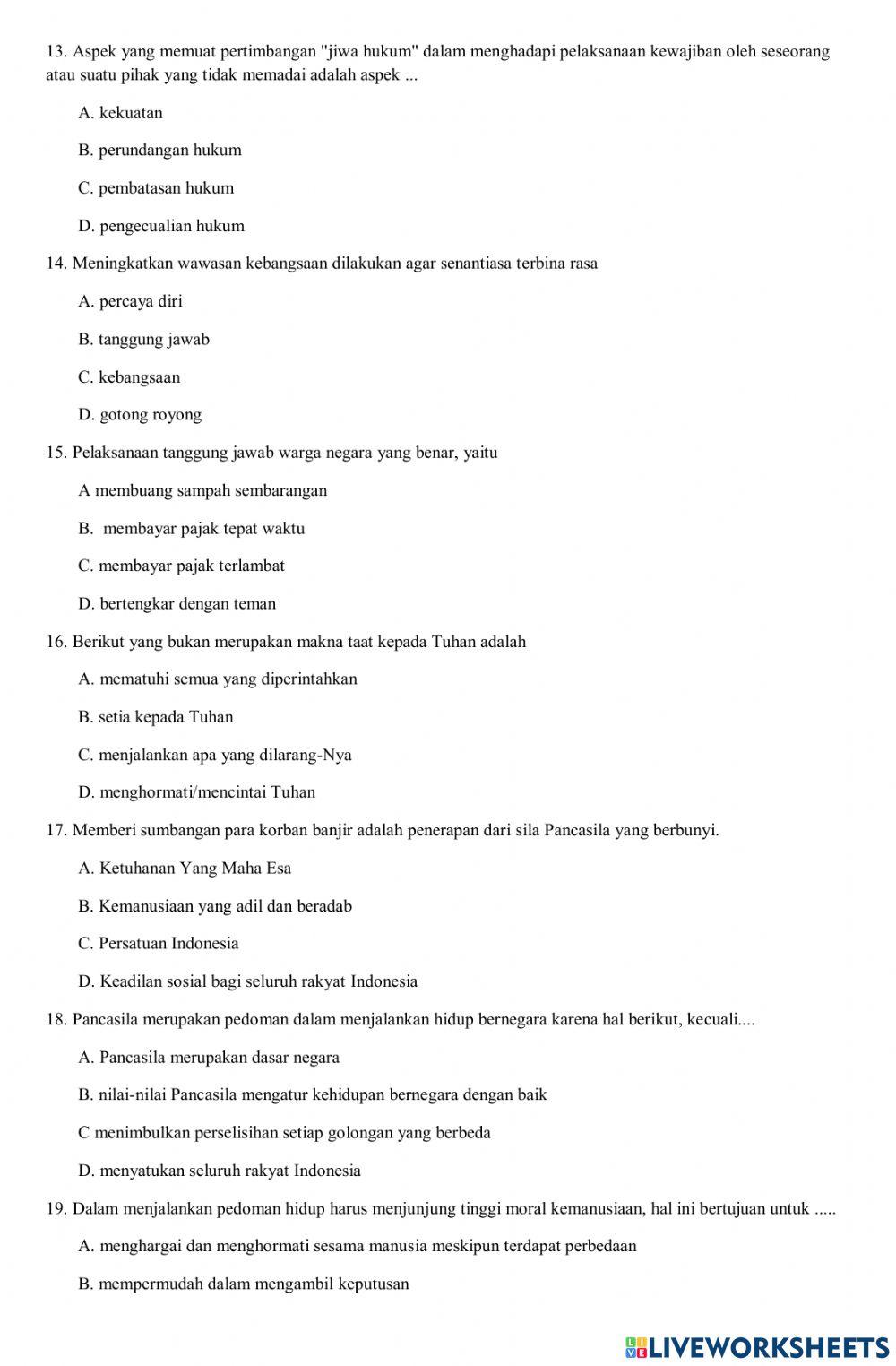 13. Aspek yang memuat pertimbangan "jiwa hukum" dalam menghadapi pelaksanaan kewajiban oleh seseorang atau suatu pihak yang tidak memadai adalah aspek ...

A. kekuatan

B. perundangan hukum

C. pembatasan hukum

D. pengecualian hukum

14. Meningkatkan wawasan kebangsaan dilakukan agar senantiasa terbina rasa

A. percaya diri

B. tanggung jawab

C. kebangsaan

D. gotong royong

15. Pelaksanaan tanggung jawab warga negara yang benar, yaitu

A membuang sampah sembarangan

B. membayar pajak tepat waktu

C. membayar pajak terlambat

D. bertengkar dengan teman

16. Berikut yang bukan merupakan makna taat kepada Tuhan adalah

A. mematuhi semua yang diperintahkan

B. setia kepada Tuhan

C. menjalankan apa yang dilarang-Nya

D. menghormati/mencintai Tuhan

17. Memberi sumbangan para korban banjir adalah penerapan dari sila Pancasila yang berbunyi.

A. Ketuhanan Yang Maha Esa

B. Kemanusiaan yang adil dan beradab

C. Persatuan Indonesia

D. Keadilan sosial bagi seluruh rakyat Indonesia

18. Pancasila merupakan pedoman dalam menjalankan hidup bernegara karena hal berikut, kecuali....

A. Pancasila merupakan dasar negara

B. nilai-nilai Pancasila mengatur kehidupan bernegara dengan baik

C menimbulkan perselisihan setiap golongan yang berbeda

D. menyatukan seluruh rakyat Indonesia

19. Dalam menjalankan pedoman hidup harus menjunjung tinggi moral kemanusiaan, hal ini bertujuan untuk .....

A. menghargai dan menghormati sesama manusia meskipun terdapat perbedaan

B. mempermudah dalam mengambil keputusan

LIVEWORKSHEETS